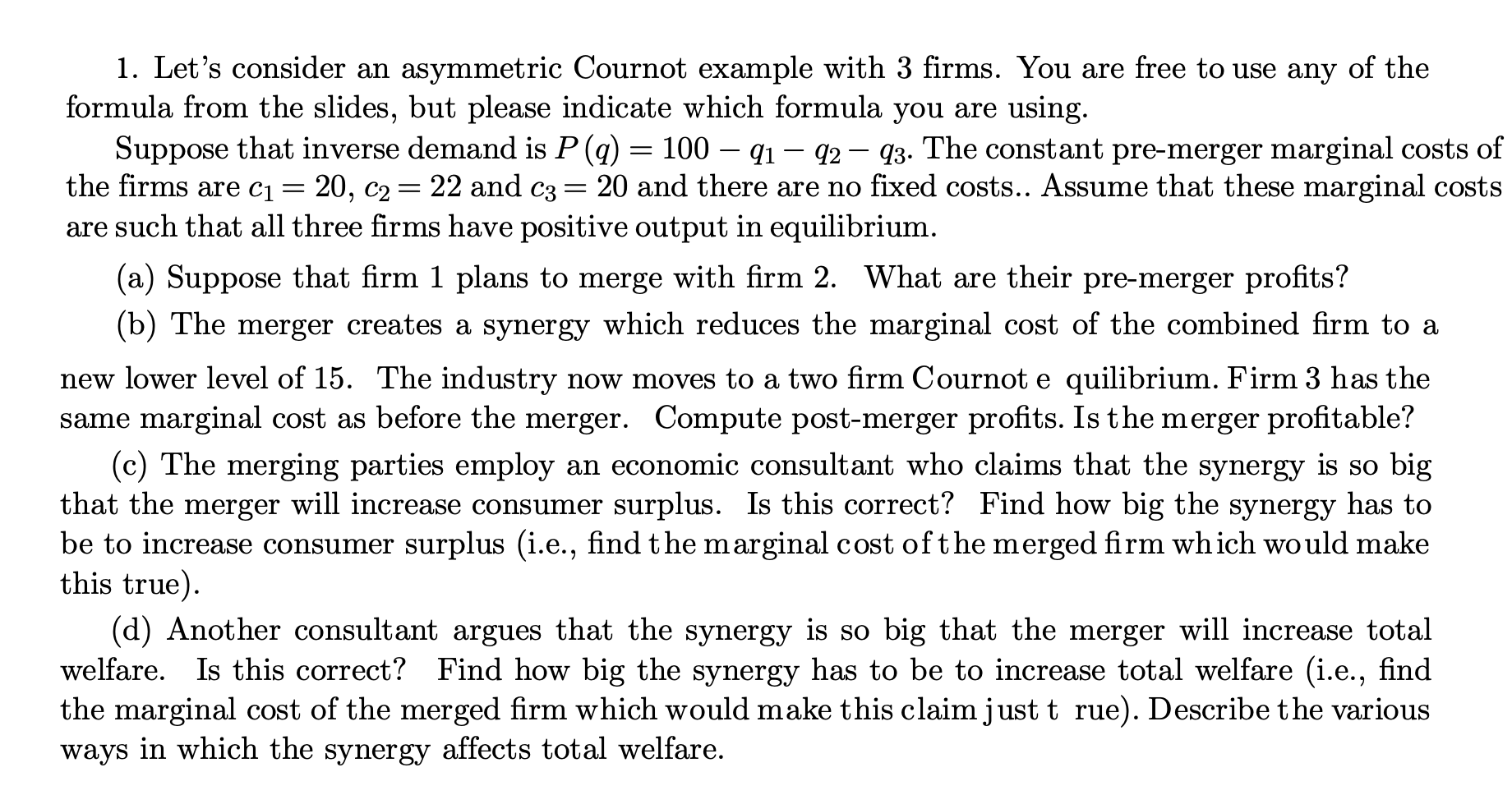 1. Let's consider an asymmetric Cournot example with 3 firms. You are free to use any of the formula from the slides, but please indicate which formula you are using.

Suppose that inverse demand is $P(q) = 100 - q_1 - q_2 - q_3$. The constant pre-merger marginal costs of the firms are $c_1 = 20$, $c_2 = 22$ and $c_3 = 20$ and there are no fixed costs.. Assume that these marginal costs are such that all three firms have positive output in equilibrium.

(a) Suppose that firm 1 plans to merge with firm 2. What are their pre-merger profits?

(b) The merger creates a synergy which reduces the marginal cost of the combined firm to a new lower level of 15. The industry now moves to a two firm Cournot e quilibrium. Firm 3 has the same marginal cost as before the merger. Compute post-merger profits. Is the merger profitable?

(c) The merging parties employ an economic consultant who claims that the synergy is so big that the merger will increase consumer surplus. Is this correct? Find how big the synergy has to be to increase consumer surplus (i.e., find the marginal cost of the merged firm which would make this true).

(d) Another consultant argues that the synergy is so big that the merger will increase total welfare. Is this correct? Find how big the synergy has to be to increase total welfare (i.e., find the marginal cost of the merged firm which would make this claim just t rue). Describe the various ways in which the synergy affects total welfare.